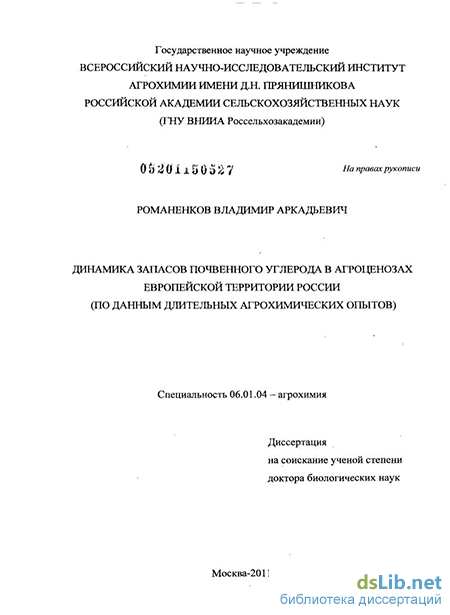 Государственное научное учреждение
ВСЕРОССИЙСКИЙ НАУЧНО-ИССЛЕДОВАТЕЛЬСКИЙ ИНСТИТУТ АГРОХИМИИ ИМЕНИ Д.Н. ПРЯНИШНИКОВА
РОССИЙСКОЙ АКАДЕМИИ СЕЛЬСКОХОЗЯЙСТВЕННЫХ НАУК
(ГНУ ВНИИА Россельхозакадемии)

05201150527

На правах рукописи

РОМАНЕНКОВ ВЛАДИМИР АРКАДЬЕВИЧ

ДИНАМИКА ЗАПАСОВ ПОЧВЕННОГО УГЛЕРОДА В АГРОЦЕНОЗАХ ЕВРОПЕЙСКОЙ ТЕРРИТОРИИ РОССИИ
(ПО ДАННЫМ ДЛИТЕЛЬНЫХ АГРОХИМИЧЕСКИХ ОПЫТОВ)

Специальность 06.01.04 – агрохимия

Диссертация
на соискание ученой степени
доктора биологических наук

Москва-2011

dsLib.net
библиотека диссертаций